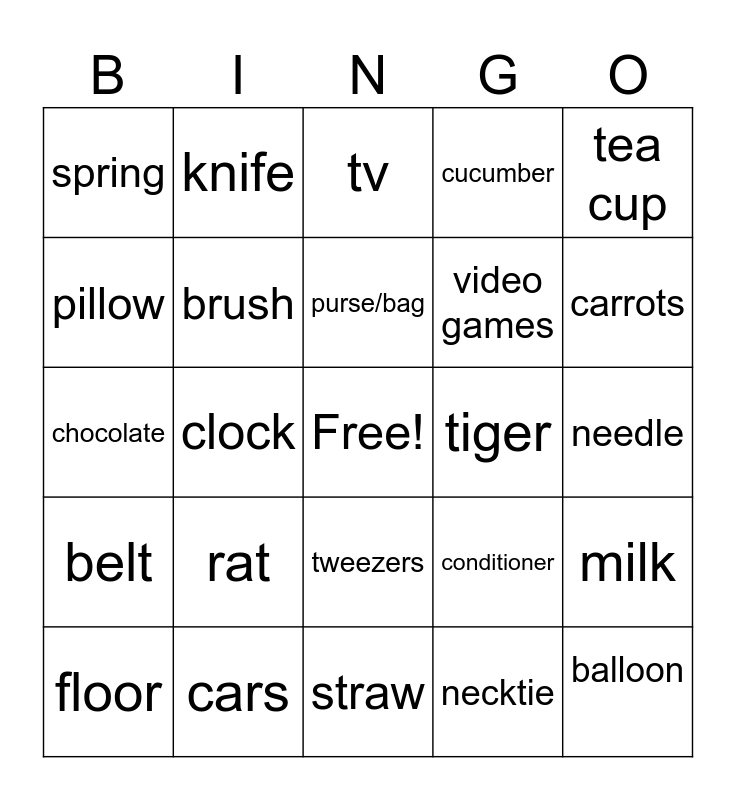 | B | I | N | G | O |
|---|---|---|---|---|
| spring | knife | tv | cucumber | tea cup |
| pillow | brush | purse/bag | video games | carrots |
| chocolate | clock | Free! | tiger | needle |
| belt | rat | tweezers | conditioner | milk |
| floor | cars | straw | necktie | balloon |